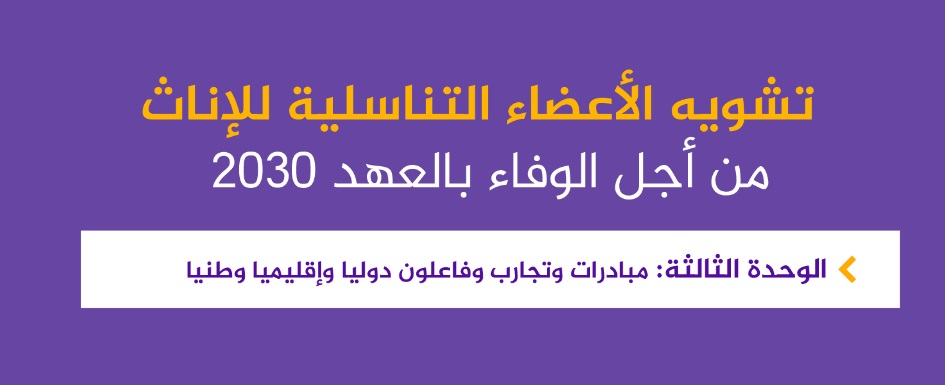 تشويه الأعضاء التناسلية للإناث
من أجل الوفاء بالعهد 2030

الوحدة الثالثة: مبادرات وتجارب وفاعلون دوليا وإقليميا وطنيا